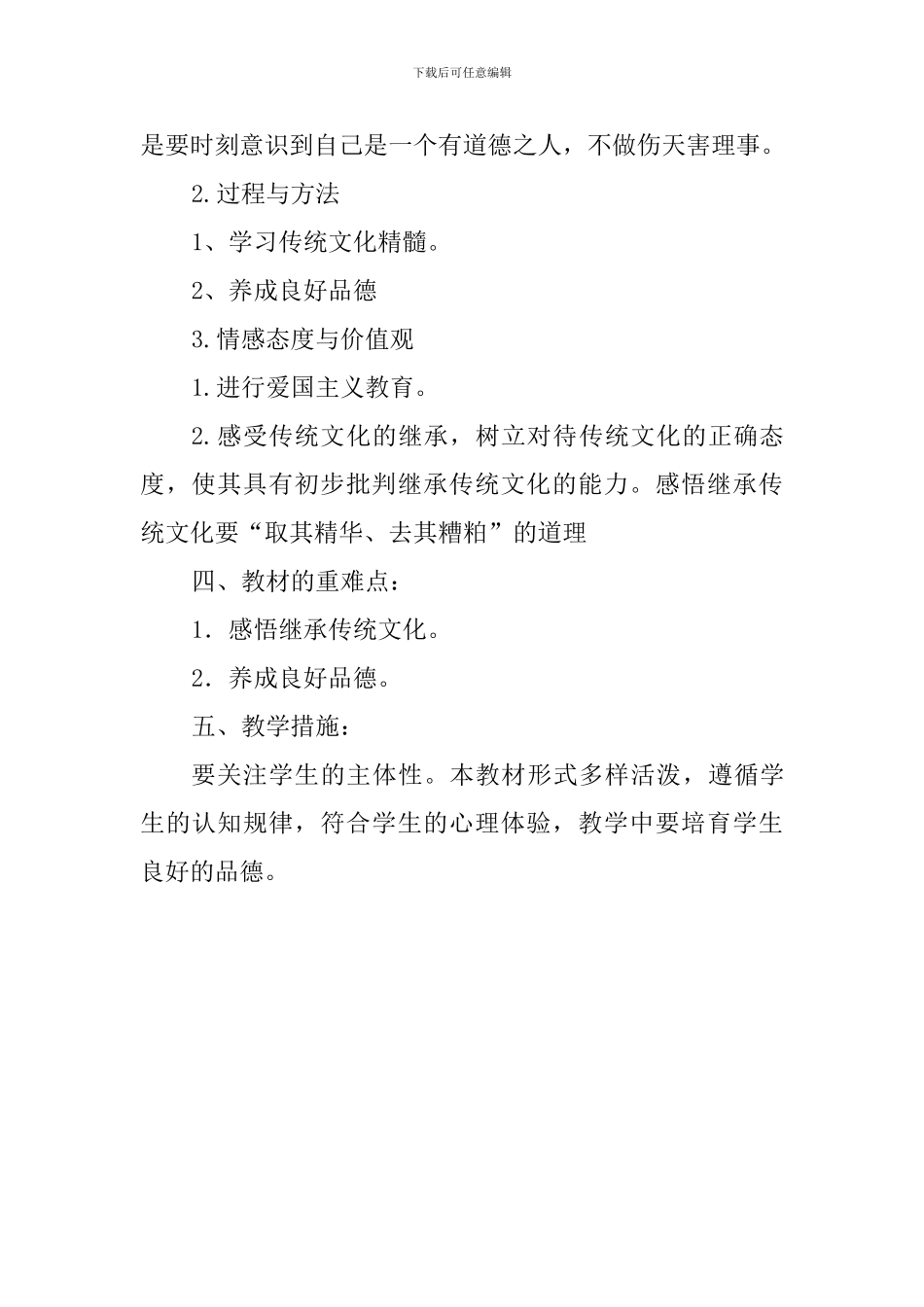 下载后可任意编辑

是要时刻意识到自己是一个有道德之人，不做伤天害理事。

2.过程与方法

1、学习传统文化精髓。

2、养成良好品德

3.情感态度与价值观

1.进行爱国主义教育。

2.感受传统文化的继承，树立对待传统文化的正确态度，使其具有初步批判继承传统文化的能力。感悟继承传统文化要“取其精华、去其糟粕”的道理

四、教材的重难点：

1．感悟继承传统文化。

2．养成良好品德。

五、教学措施：

要关注学生的主体性。本教材形式多样活泼，遵循学生的认知规律，符合学生的心理体验，教学中要培育学生良好的品德。